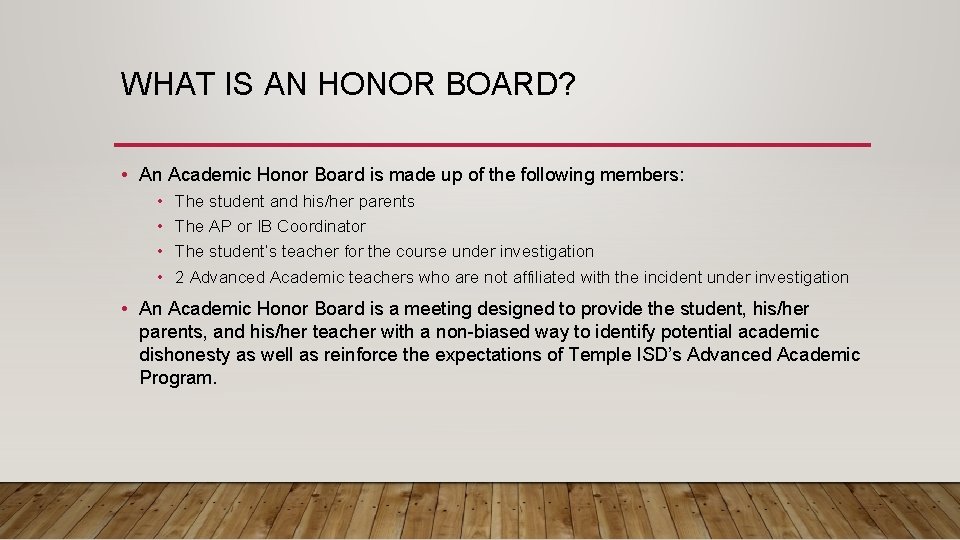 WHAT IS AN HONOR BOARD?

• An Academic Honor Board is made up of the following members:
  • The student and his/her parents
  • The AP or IB Coordinator
  • The student's teacher for the course under investigation
  • 2 Advanced Academic teachers who are not affiliated with the incident under investigation

• An Academic Honor Board is a meeting designed to provide the student, his/her parents, and his/her teacher with a non-biased way to identify potential academic dishonesty as well as reinforce the expectations of Temple ISD's Advanced Academic Program.